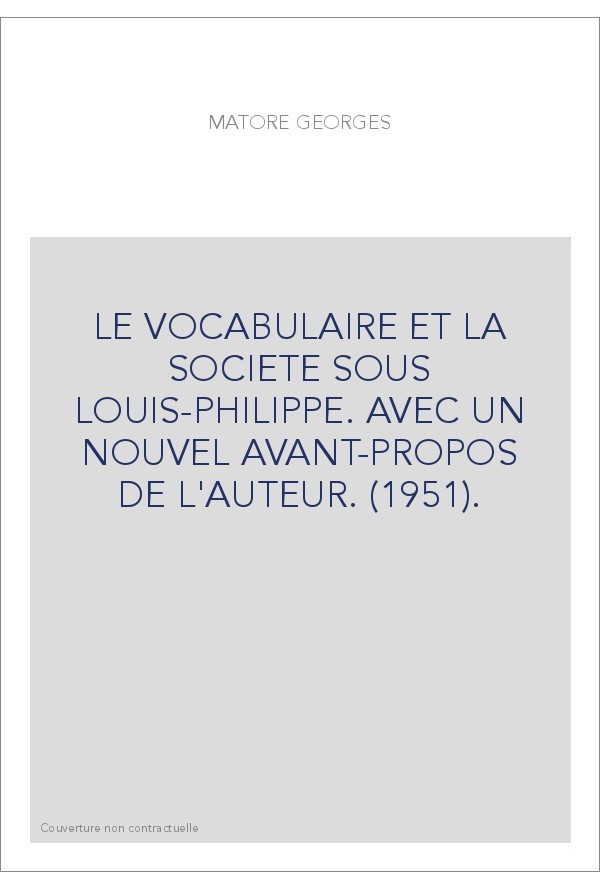 MATORE GEORGES

LE VOCABULAIRE ET LA SOCIETE SOUS LOUIS-PHILIPPE. AVEC UN NOUVEL AVANT-PROPOS DE L'AUTEUR. (1951).

Couverture non contractuelle